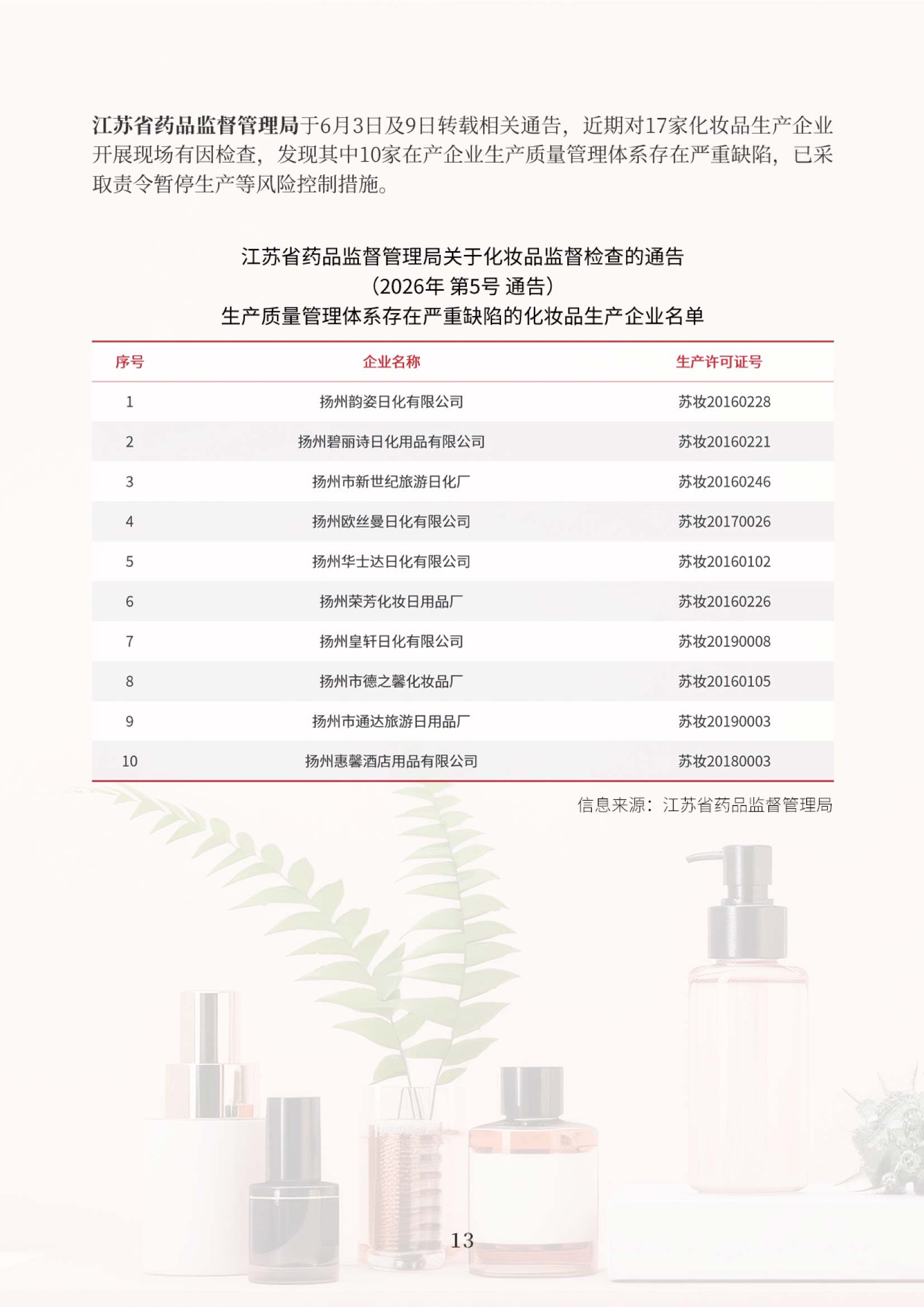 江苏省药品监督管理局于6月3日及9日转载相关通告，近期对17家化妆品生产企业开展现场有因检查，发现其中10家在产企业生产质量管理体系存在严重缺陷，已采取责令暂停生产等风险控制措施。

江苏省药品监督管理局关于化妆品监督检查的通告
（2026年 第5号 通告）
生产质量管理体系存在严重缺陷的化妆品生产企业名单

| 序号 | 企业名称 | 生产许可证号 |
|---|---|---|
| 1 | 扬州韵姿日化有限公司 | 苏妆20160228 |
| 2 | 扬州碧丽诗日化用品有限公司 | 苏妆20160221 |
| 3 | 扬州市新世纪旅游日化厂 | 苏妆20160246 |
| 4 | 扬州欧丝曼日化有限公司 | 苏妆20170026 |
| 5 | 扬州华士达日化有限公司 | 苏妆20160102 |
| 6 | 扬州荣芳化妆日用品厂 | 苏妆20160226 |
| 7 | 扬州皇轩日化有限公司 | 苏妆20190008 |
| 8 | 扬州市德之馨化妆品厂 | 苏妆20160105 |
| 9 | 扬州市通达旅游日用品厂 | 苏妆20190003 |
| 10 | 扬州惠馨酒店用品有限公司 | 苏妆20180003 |

信息来源：江苏省药品监督管理局

13